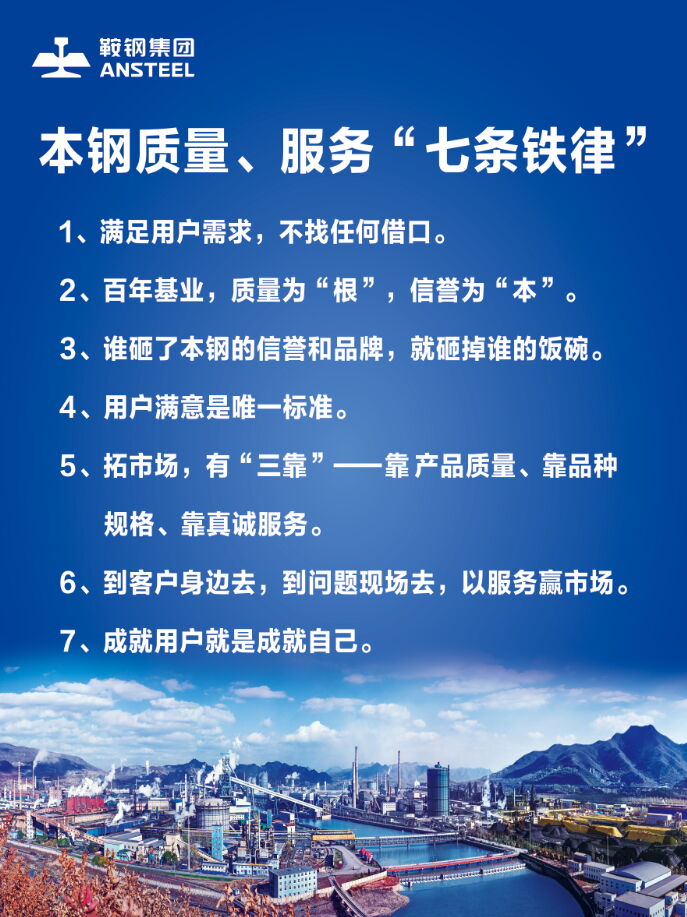 鞍钢集团
ANSTEEL

本钢质量、服务“七条铁律”

1、满足用户需求，不找任何借口。

2、百年基业，质量为“根”，信誉为“本”。

3、谁砸了本钢的信誉和品牌，就砸掉谁的饭碗。

4、用户满意是唯一标准。

5、拓市场，有“三靠”——靠产品质量、靠品种规格、靠真诚服务。

6、到客户身边去，到问题现场去，以服务赢市场。

7、成就用户就是成就自己。